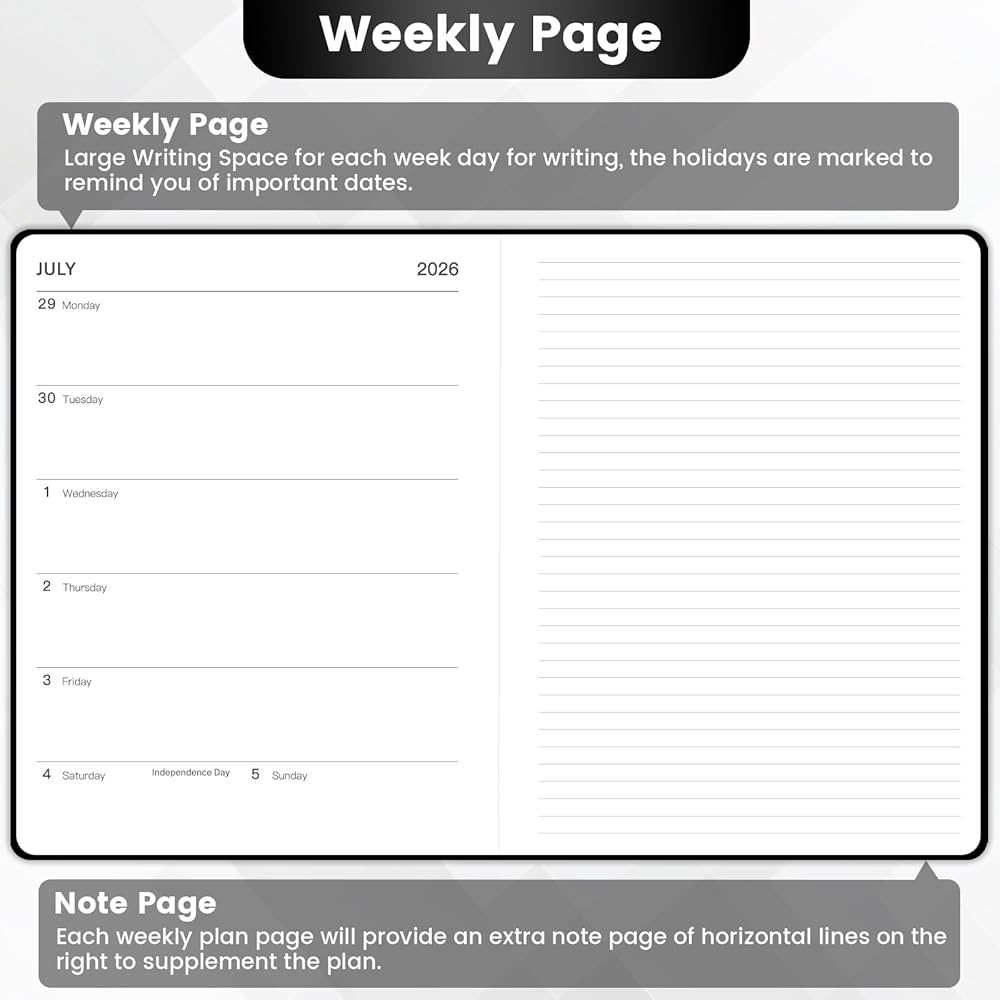 Weekly Page

Weekly Page
Large Writing Space for each week day for writing, the holidays are marked to remind you of important dates.

JULY 2026

29 Monday

30 Tuesday

1 Wednesday

2 Thursday

3 Friday

4 Saturday Independence Day 5 Sunday

Note Page
Each weekly plan page will provide an extra note page of horizontal lines on the right to supplement the plan.